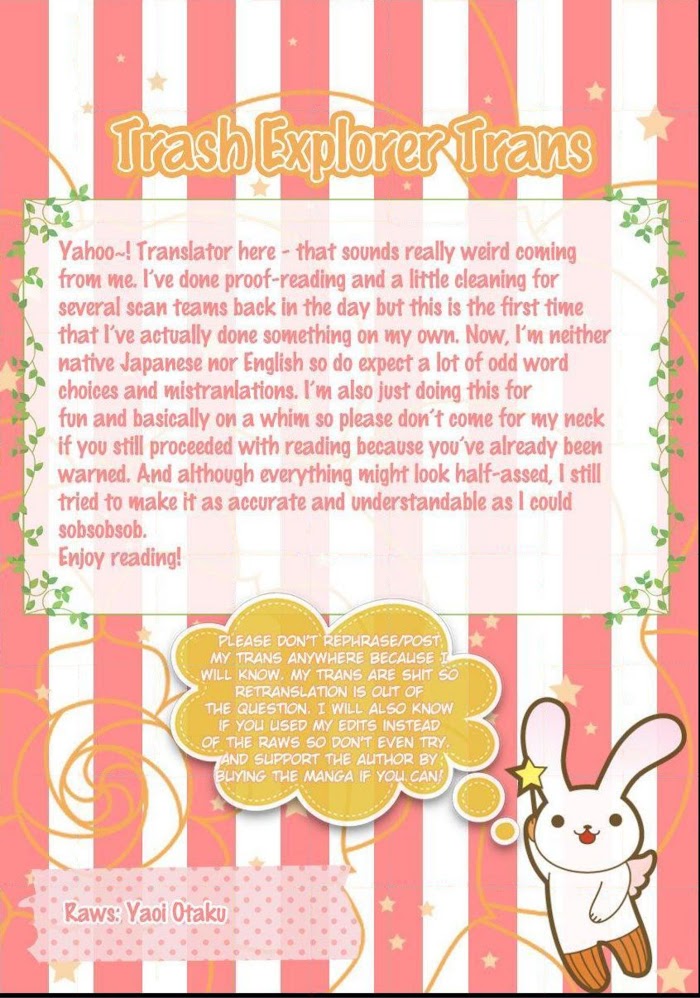 Trash Explorer Trans

Yahoo~! Translator here - that sounds really weird coming from me. I've done proof-reading and a little cleaning for several scan teams back in the day but this is the first time that I've actually done something on my own. Now, I'm neither native Japanese nor English so do expect a lot of odd word choices and mistranlations. I'm also just doing this for fun and basically on a whim so please don't come for my neck if you still proceeded with reading because you've already been warned. And although everything might look half-assed, I still tried to make it as accurate and understandable as I could sobsobsob.
Enjoy reading!

PLEASE DON'T REPHRASE/POST MY TRANS ANYWHERE BECAUSE I WILL KNOW. MY TRANS ARE SHIT SO RETRANSLATION IS OUT OF THE QUESTION. I WILL ALSO KNOW IF YOU USED MY EDITS INSTEAD OF THE RAWS SO DON'T EVEN TRY. AND SUPPORT THE AUTHOR BY BUYING THE MANGA IF YOU CAN!

Raws: Yaoi Otaku